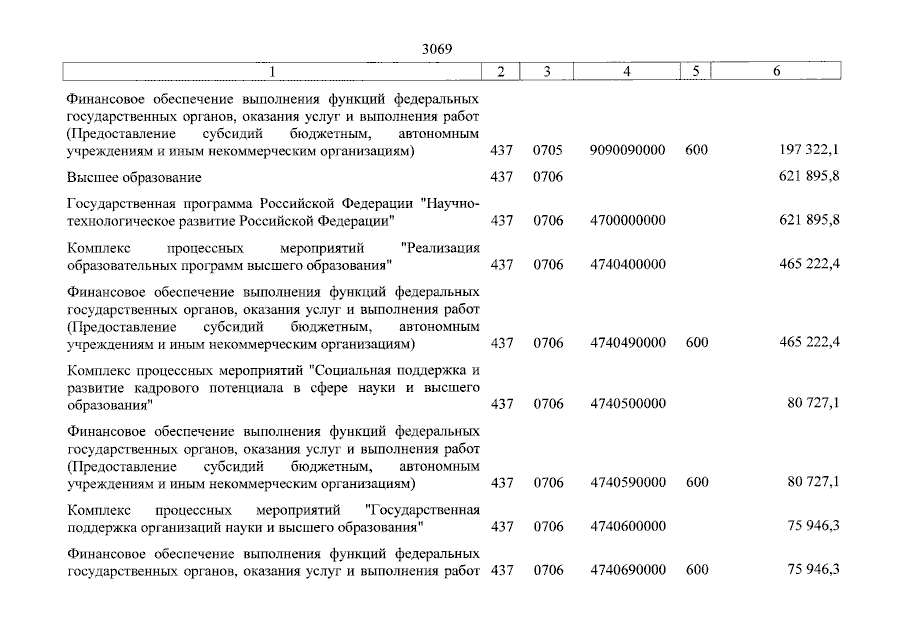 3069

| 1 | 2 | 3 | 4 | 5 | 6 |
|---|---|---|---|---|---|
| Финансовое обеспечение выполнения функций федеральных государственных органов, оказания услуг и выполнения работ (Предоставление субсидий бюджетным, автономным учреждениям и иным некоммерческим организациям) | 437 | 0705 | 9090090000 | 600 | 197 322,1 |
| Высшее образование | 437 | 0706 | | | 621 895,8 |
| Государственная программа Российской Федерации "Научно-технологическое развитие Российской Федерации" | 437 | 0706 | 4700000000 | | 621 895,8 |
| Комплекс процессных мероприятий "Реализация образовательных программ высшего образования" | 437 | 0706 | 4740400000 | | 465 222,4 |
| Финансовое обеспечение выполнения функций федеральных государственных органов, оказания услуг и выполнения работ (Предоставление субсидий бюджетным, автономным учреждениям и иным некоммерческим организациям) | 437 | 0706 | 4740490000 | 600 | 465 222,4 |
| Комплекс процессных мероприятий "Социальная поддержка и развитие кадрового потенциала в сфере науки и высшего образования" | 437 | 0706 | 4740500000 | | 80 727,1 |
| Финансовое обеспечение выполнения функций федеральных государственных органов, оказания услуг и выполнения работ (Предоставление субсидий бюджетным, автономным учреждениям и иным некоммерческим организациям) | 437 | 0706 | 4740590000 | 600 | 80 727,1 |
| Комплекс процессных мероприятий "Государственная поддержка организаций науки и высшего образования" | 437 | 0706 | 4740600000 | | 75 946,3 |
| Финансовое обеспечение выполнения функций федеральных государственных органов, оказания услуг и выполнения работ | 437 | 0706 | 4740690000 | 600 | 75 946,3 |